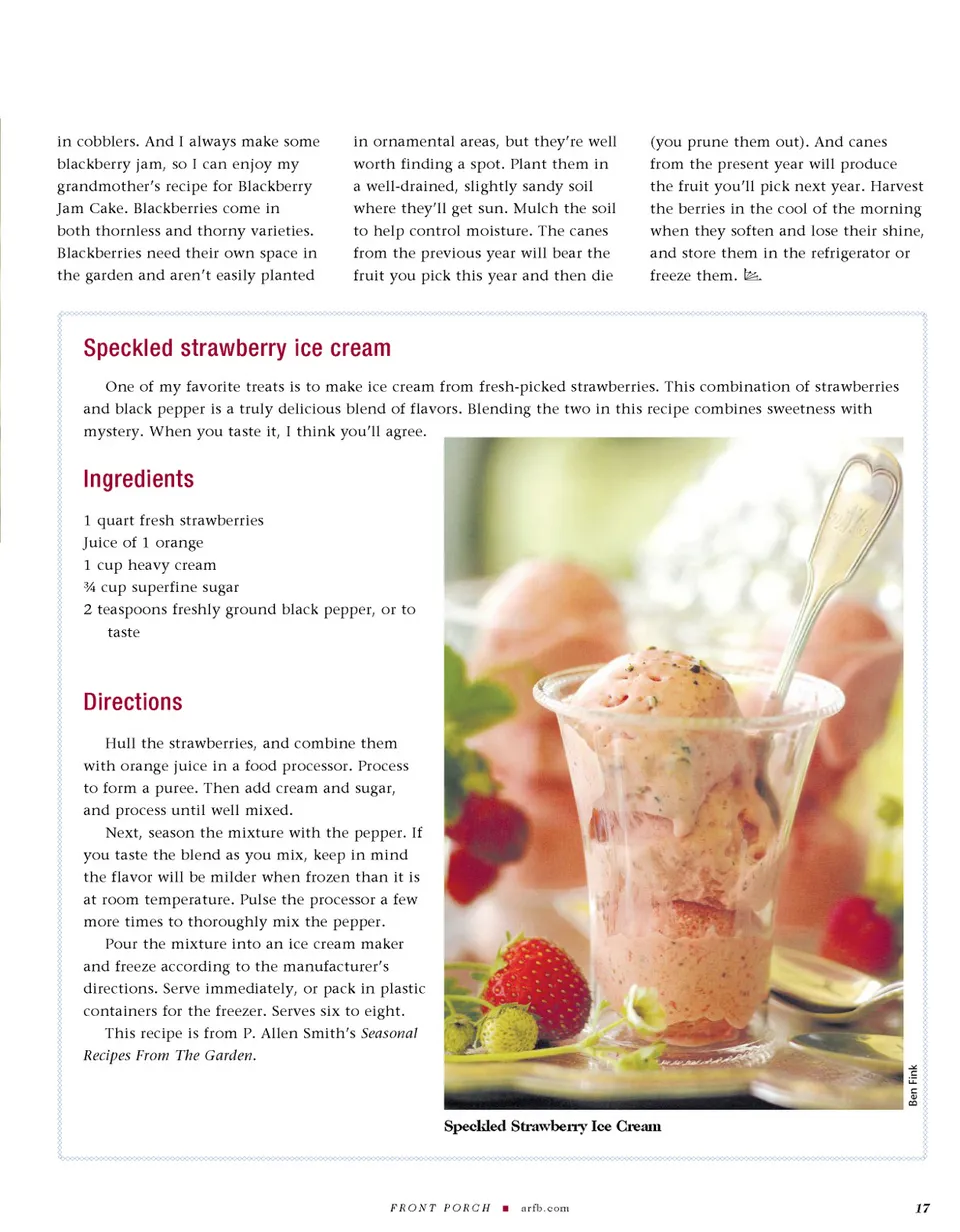 in cobblers. And I always make some blackberry jam, so I can enjoy my grandmother's recipe for Blackberry Jam Cake. Blackberries come in both thornless and thorny varieties. Blackberries need their own space in the garden and aren't easily planted

in ornamental areas, but they're well worth finding a spot. Plant them in a well-drained, slightly sandy soil where they'll get sun. Mulch the soil to help control moisture. The canes from the previous year will bear the fruit you pick this year and then die

(you prune them out). And canes from the present year will produce the fruit you'll pick next year. Harvest the berries in the cool of the morning when they soften and lose their shine, and store them in the refrigerator or freeze them.

Speckled strawberry ice cream

One of my favorite treats is to make ice cream from fresh-picked strawberries. This combination of strawberries and black pepper is a truly delicious blend of flavors. Blending the two in this recipe combines sweetness with mystery. When you taste it, I think you'll agree.

Ingredients

1 quart fresh strawberries
Juice of 1 orange
1 cup heavy cream
¾ cup superfine sugar
2 teaspoons freshly ground black pepper, or to taste

Directions

Hull the strawberries, and combine them with orange juice in a food processor. Process to form a puree. Then add cream and sugar, and process until well mixed.

Next, season the mixture with the pepper. If you taste the blend as you mix, keep in mind the flavor will be milder when frozen than it is at room temperature. Pulse the processor a few more times to thoroughly mix the pepper.

Pour the mixture into an ice cream maker and freeze according to the manufacturer's directions. Serve immediately, or pack in plastic containers for the freezer. Serves six to eight.

This recipe is from P. Allen Smith's Seasonal Recipes From The Garden.

Ben Fink

Speckled Strawberry Ice Cream

FRONT PORCH ■ arfb.com 17